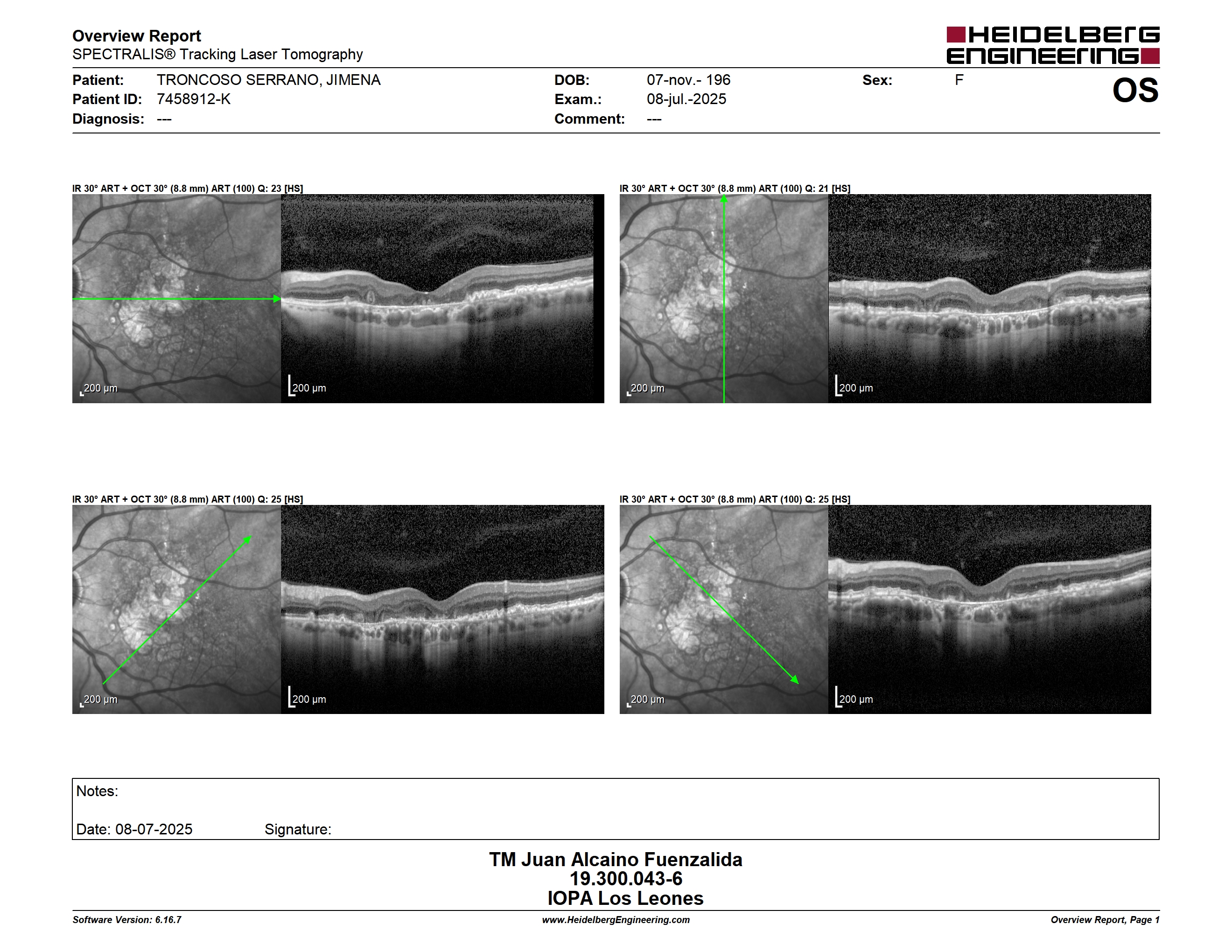 Overview Report
SPECTRALIS® Tracking Laser Tomography

HEIDELBERG ENGINEERING

Patient: TRONCOSO SERRANO, JIMENA
Patient ID: 7458912-K
Diagnosis: ---

DOB: 07-nov.- 196
Exam.: 08-jul.-2025
Comment: ---

Sex: F

OS

IR 30° ART + OCT 30° (8.8 mm) ART (100) Q: 23 [HS]

200 µm
200 µm

IR 30° ART + OCT 30° (8.8 mm) ART (100) Q: 21 [HS]

200 µm
200 µm

IR 30° ART + OCT 30° (8.8 mm) ART (100) Q: 25 [HS]

200 µm
200 µm

IR 30° ART + OCT 30° (8.8 mm) ART (100) Q: 25 [HS]

200 µm
200 µm

Notes:

Date: 08-07-2025 Signature:

TM Juan Alcaino Fuenzalida
19.300.043-6
IOPA Los Leones

Software Version: 6.16.7
www.HeidelbergEngineering.com
Overview Report, Page 1